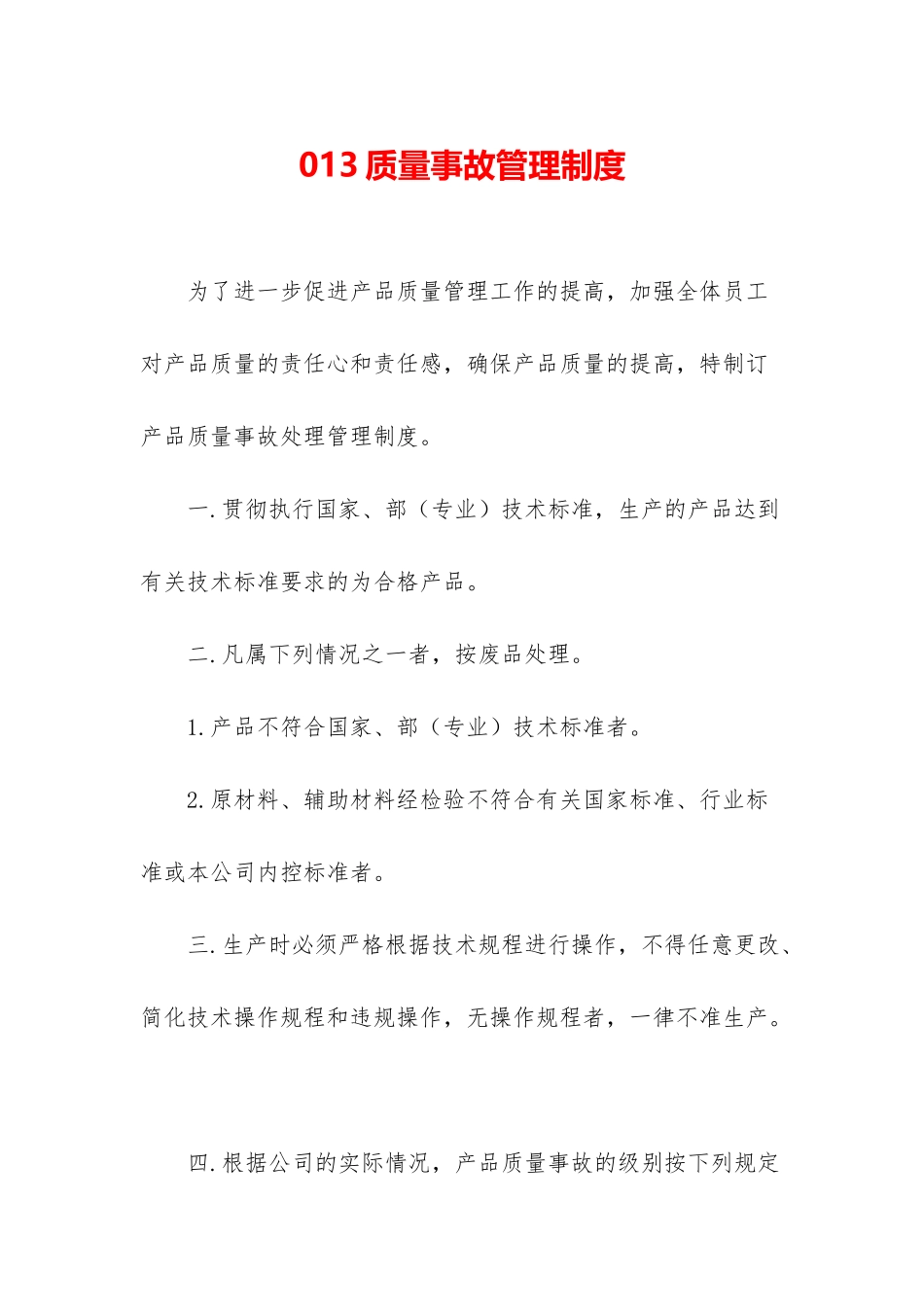 013 质量事故管理制度

为了进一步促进产品质量管理工作的提高，加强全体员工对产品质量的责任心和责任感，确保产品质量的提高，特制订产品质量事故处理管理制度。

一.贯彻执行国家、部（专业）技术标准，生产的产品达到有关技术标准要求的为合格产品。

二.凡属下列情况之一者，按废品处理。

1.产品不符合国家、部（专业）技术标准者。

2.原材料、辅助材料经检验不符合有关国家标准、行业标准或本公司内控标准者。

三.生产时必须严格根据技术规程进行操作，不得任意更改、简化技术操作规程和违规操作，无操作规程者，一律不准生产。

四.根据公司的实际情况，产品质量事故的级别按下列规定